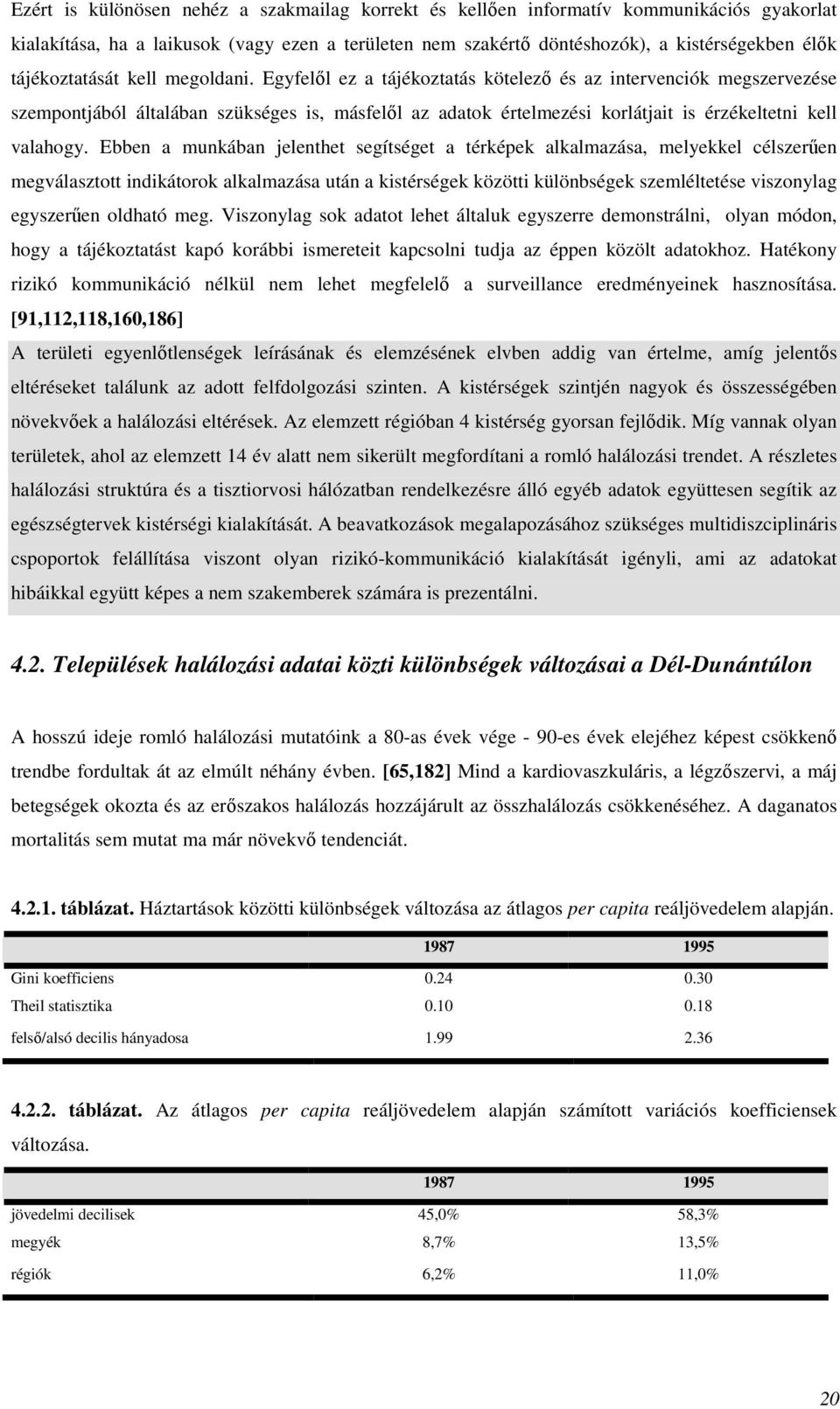 Ezért is különösen nehéz a szakmailag korrekt és kellően informatív kommunikációs gyakorlat kialakítása, ha a laikusok (vagy ezen a területen nem szakértő döntéshozók), a kistérségekben élők tájékoztatását kell megoldani. Egyfelől ez a tájékoztatás kötelező és az intervenciók megszervezése szempontjából általában szükséges is, másfelől az adatok értelmezési korlátjait is érzékeltetni kell valahogy. Ebben a munkában jelenthet segítséget a térképek alkalmazása, melyekkel célszerűen megválasztott indikátorok alkalmazása után a kistérségek közötti különbségek szemléltetése viszonylag egyszerűen oldható meg. Viszonylag sok adatot lehet általuk egyszerre demonstrálni, olyan módon, hogy a tájékoztatást kapó korábbi ismereteit kapcsolni tudja az éppen közölt adatokhoz. Hatékony rizikó kommunikáció nélkül nem lehet megfelelő a surveillance eredményeinek hasznosítása. [91,112,118,160,186]

A területi egyenlőtlenségek leírásának és elemzésének elvben addig van értelme, amíg jelentős eltéréseket találunk az adott felfdolgozási szinten. A kistérségek szintjén nagyok és összességében növekvőek a halálozási eltérések. Az elemzett régióban 4 kistérség gyorsan fejlődik. Míg vannak olyan területek, ahol az elemzett 14 év alatt nem sikerült megfordítani a romló halálozási trendet. A részletes halálozási struktúra és a tisztiorvosi hálózatban rendelkezésre álló egyéb adatok együttesen segítik az egészségtervek kistérségi kialakítását. A beavatkozások megalapozásához szükséges multidiszciplináris cspoportok felállítása viszont olyan rizikó-kommunikáció kialakítását igényli, ami az adatokat hibáikkal együtt képes a nem szakemberek számára is prezentálni.

4.2. Települések halálozási adatai közti különbségek változásai a Dél-Dunántúlon

A hosszú ideje romló halálozási mutatóink a 80-as évek vége - 90-es évek elejéhez képest csökkenő trendbe fordultak át az elmúlt néhány évben. [65,182] Mind a kardiovaszkuláris, a légzőszervi, a máj betegségek okozta és az erőszakos halálozás hozzájárult az összhalálozás csökkenéséhez. A daganatos mortalitás sem mutat ma már növekvő tendenciát.

4.2.1. táblázat. Háztartások közötti különbségek változása az átlagos per capita reáljövedelem alapján.

| | 1987 | 1995 |
|---|---|---|
| Gini koefficiens | 0.24 | 0.30 |
| Theil statisztika | 0.10 | 0.18 |
| felső/alsó decilis hányadosa | 1.99 | 2.36 |

4.2.2. táblázat. Az átlagos per capita reáljövedelem alapján számított variációs koefficiensek változása.

| | 1987 | 1995 |
|---|---|---|
| jövedelmi decilisek | 45,0% | 58,3% |
| megyék | 8,7% | 13,5% |
| régiók | 6,2% | 11,0% |

20